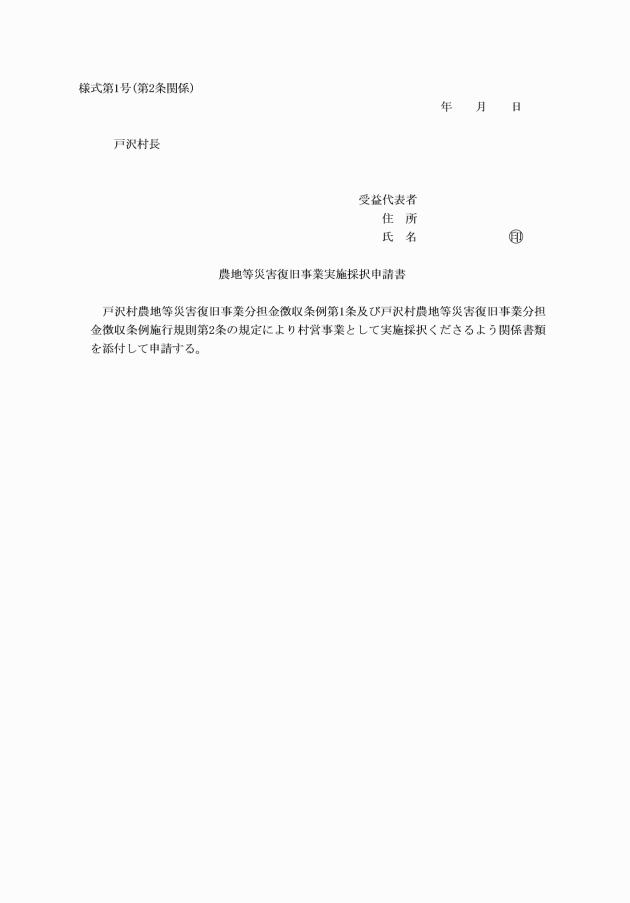 様式第1号(第2条関係)

年　月　日

戸沢村長

受益代表者
住　所
氏　名　　　　　　㊞

農地等災害復旧事業実施採択申請書

戸沢村農地等災害復旧事業分担金徴収条例第1条及び戸沢村農地等災害復旧事業分担金徴収条例施行規則第2条の規定により村営事業として実施採択くださるよう関係書類を添付して申請する。